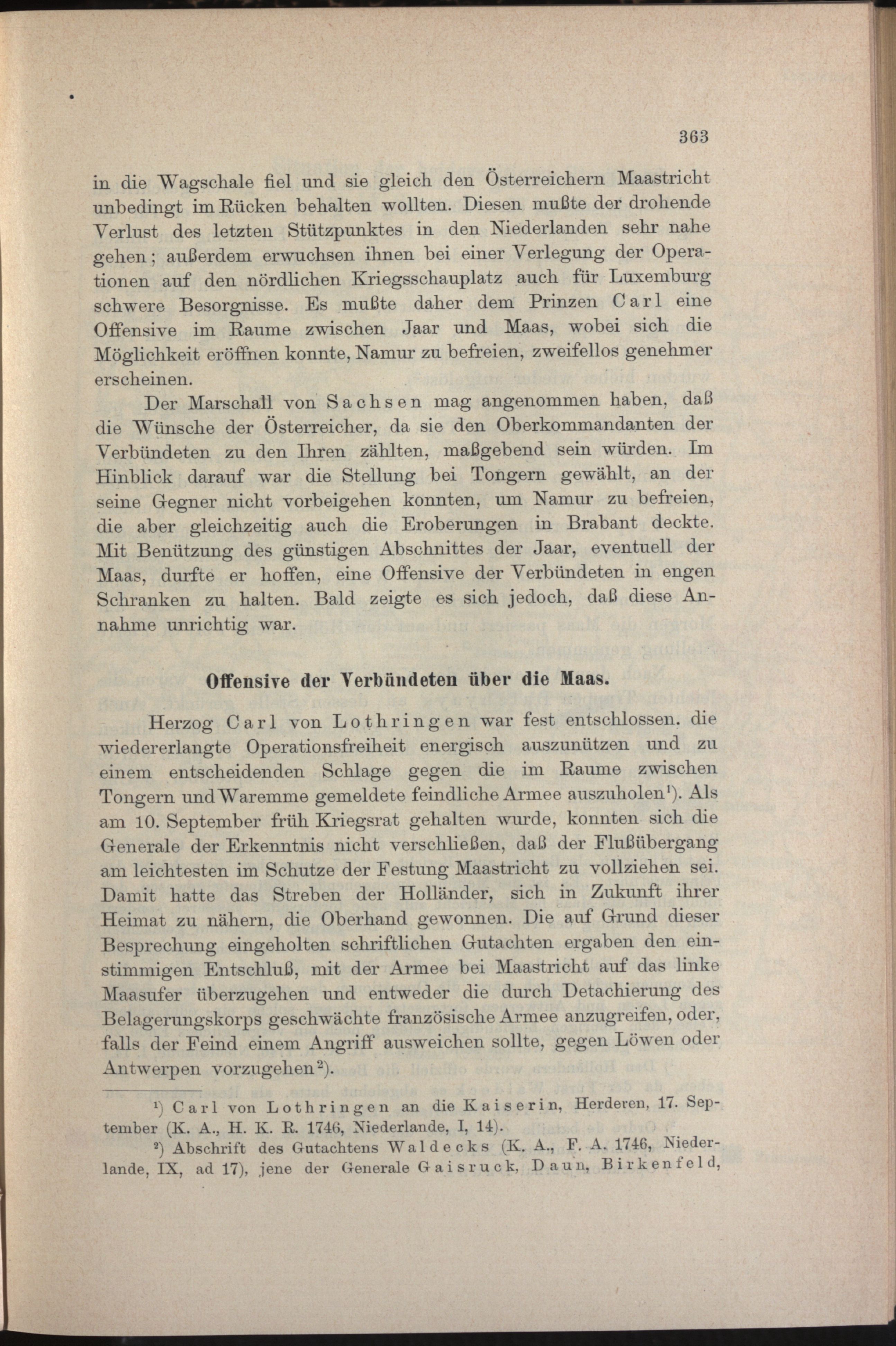 363

in die Wagschale fiel und sie gleich den Österreichern Maastricht unbedingt im Rücken behalten wollten. Diesen mußte der drohende Verlust des letzten Stützpunktes in den Niederlanden sehr nahe gehen; außerdem erwuchsen ihnen bei einer Verlegung der Operationen auf den nördlichen Kriegsschauplatz auch für Luxemburg schwere Besorgnisse. Es mußte daher dem Prinzen Carl eine Offensive im Raume zwischen Jaar und Maas, wobei sich die Möglichkeit eröffnen konnte, Namur zu befreien, zweifellos genehmer erscheinen.

Der Marschall von Sachsen mag angenommen haben, daß die Wünsche der Österreicher, da sie den Oberkommandanten der Verbündeten zu den Ihren zählten, maßgebend sein würden. Im Hinblick darauf war die Stellung bei Tongern gewählt, an der seine Gegner nicht vorbeigehen konnten, um Namur zu befreien, die aber gleichzeitig auch die Eroberungen in Brabant deckte. Mit Benützung des günstigen Abschnittes der Jaar, eventuell der Maas, durfte er hoffen, eine Offensive der Verbündeten in engen Schranken zu halten. Bald zeigte es sich jedoch, daß diese Annahme unrichtig war.

Offensive der Verbündeten über die Maas.

Herzog Carl von Lothringen war fest entschlossen. die wiedererlangte Operationsfreiheit energisch auszunützen und zu einem entscheidenden Schlage gegen die im Raume zwischen Tongern und Waremme gemeldete feindliche Armee auszuholen¹). Als am 10. September früh Kriegsrat gehalten wurde, konnten sich die Generale der Erkenntnis nicht verschließen, daß der Flußübergang am leichtesten im Schutze der Festung Maastricht zu vollziehen sei. Damit hatte das Streben der Holländer, sich in Zukunft ihrer Heimat zu nähern, die Oberhand gewonnen. Die auf Grund dieser Besprechung eingeholten schriftlichen Gutachten ergaben den einstimmigen Entschluß, mit der Armee bei Maastricht auf das linke Maasufer überzugehen und entweder die durch Detachierung des Belagerungskorps geschwächte französische Armee anzugreifen, oder, falls der Feind einem Angriff ausweichen sollte, gegen Löwen oder Antwerpen vorzugehen²).

¹) Carl von Lothringen an die Kaiserin, Herderen, 17. September (K. A., H. K. R. 1746, Niederlande, I, 14).

²) Abschrift des Gutachtens Waldecks (K. A., F. A. 1746, Niederlande, IX, ad 17), jene der Generale Gaisruck, Daun, Birkenfeld,